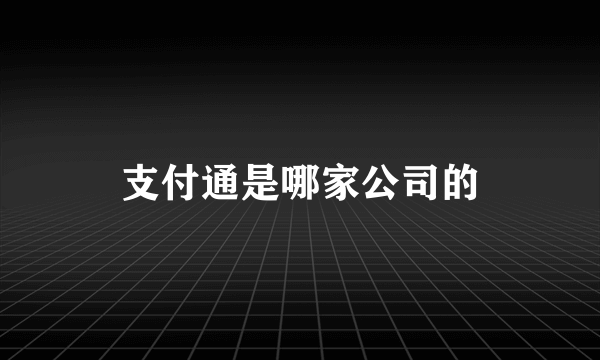 支付通是哪家公司的